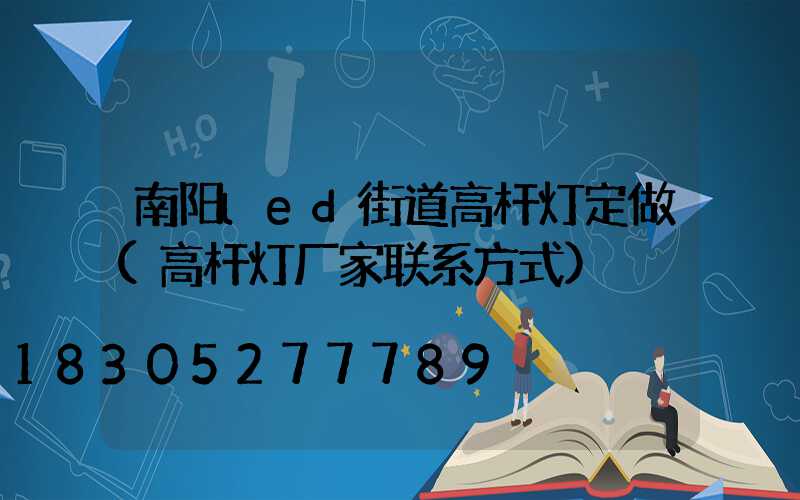 $H_2O$

南阳led街道高杆灯定做（高杆灯厂家联系方式）

18305277789